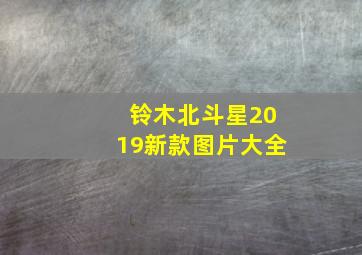 铃木北斗星2019新款图片大全